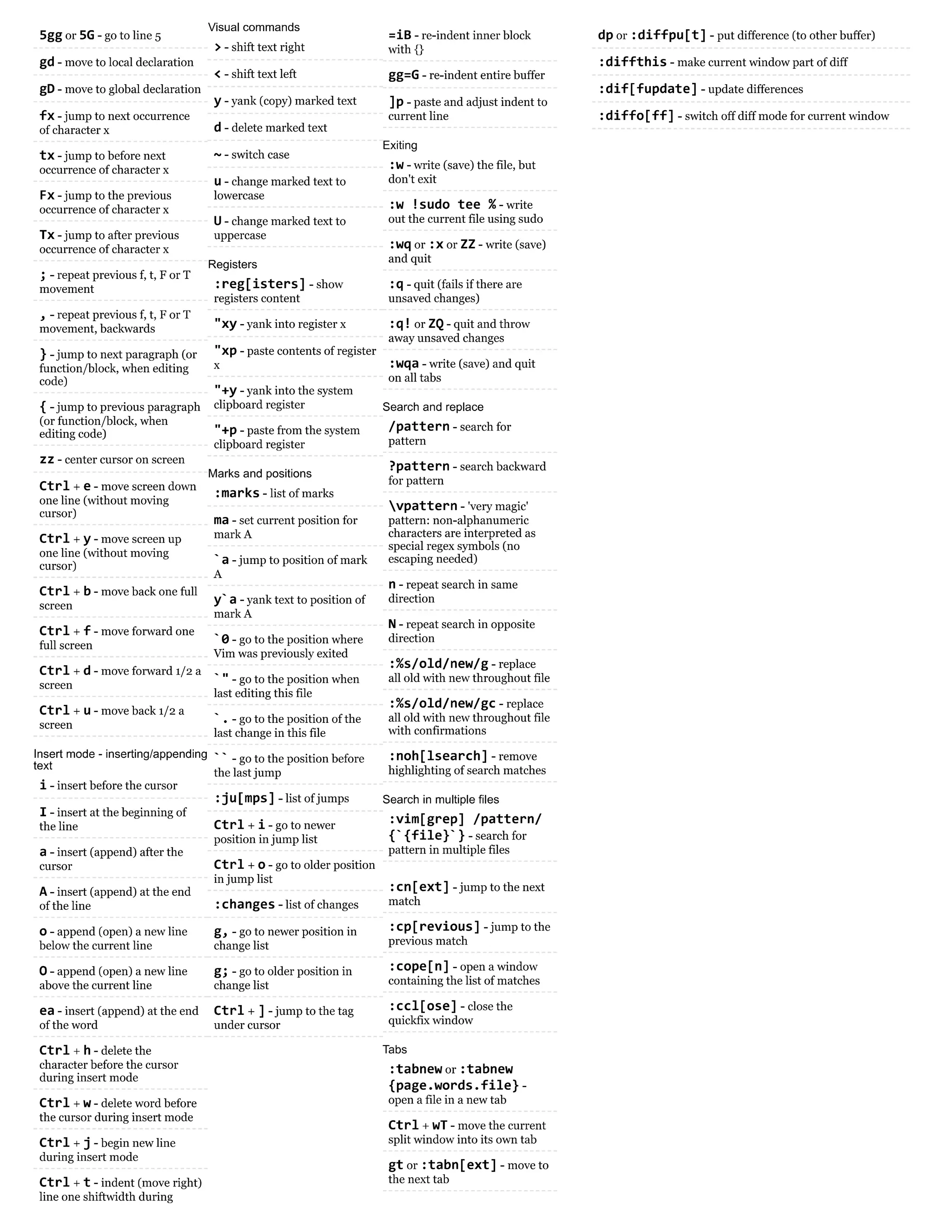 5gg or 5G - go to line 5

gd - move to local declaration

gD - move to global declaration

fx - jump to next occurrence of character x

tx - jump to before next occurrence of character x

Fx - jump to the previous occurrence of character x

Tx - jump to after previous occurrence of character x

; - repeat previous f, t, F or T movement

, - repeat previous f, t, F or T movement, backwards

} - jump to next paragraph (or function/block, when editing code)

{ - jump to previous paragraph (or function/block, when editing code)

zz - center cursor on screen

Ctrl + e - move screen down one line (without moving cursor)

Ctrl + y - move screen up one line (without moving cursor)

Ctrl + b - move back one full screen

Ctrl + f - move forward one full screen

Ctrl + d - move forward 1/2 a screen

Ctrl + u - move back 1/2 a screen

Insert mode - inserting/appending text

i - insert before the cursor

I - insert at the beginning of the line

a - insert (append) after the cursor

A - insert (append) at the end of the line

o - append (open) a new line below the current line

O - append (open) a new line above the current line

ea - insert (append) at the end of the word

Ctrl + h - delete the character before the cursor during insert mode

Ctrl + w - delete word before the cursor during insert mode

Ctrl + j - begin new line during insert mode

Ctrl + t - indent (move right) line one shiftwidth during

Visual commands

> - shift text right

< - shift text left

y - yank (copy) marked text

d - delete marked text

~ - switch case

u - change marked text to lowercase

U - change marked text to uppercase

Registers

:reg[isters] - show registers content

"xy - yank into register x

"xp - paste contents of register x

"+y - yank into the system clipboard register

"+p - paste from the system clipboard register

Marks and positions

:marks - list of marks

ma - set current position for mark A

`a - jump to position of mark A

y`a - yank text to position of mark A

`0 - go to the position where Vim was previously exited

`" - go to the position when last editing this file

`. - go to the position of the last change in this file

`` - go to the position before the last jump

:ju[mps] - list of jumps

Ctrl + i - go to newer position in jump list

Ctrl + o - go to older position in jump list

:changes - list of changes

g, - go to newer position in change list

g; - go to older position in change list

Ctrl + ] - jump to the tag under cursor

=iB - re-indent inner block with {}

gg=G - re-indent entire buffer

]p - paste and adjust indent to current line

Exiting

:w - write (save) the file, but don't exit

:w !sudo tee % - write out the current file using sudo

:wq or :x or ZZ - write (save) and quit

:q - quit (fails if there are unsaved changes)

:q! or ZQ - quit and throw away unsaved changes

:wqa - write (save) and quit on all tabs

Search and replace

/pattern - search for pattern

?pattern - search backward for pattern

\vpattern - 'very magic' pattern: non-alphanumeric characters are interpreted as special regex symbols (no escaping needed)

n - repeat search in same direction

N - repeat search in opposite direction

:%s/old/new/g - replace all old with new throughout file

:%s/old/new/gc - replace all old with new throughout file with confirmations

:noh[lsearch] - remove highlighting of search matches

Search in multiple files

:vim[grep] /pattern/ {`{file}`} - search for pattern in multiple files

:cn[ext] - jump to the next match

:cp[revious] - jump to the previous match

:cope[n] - open a window containing the list of matches

:ccl[ose] - close the quickfix window

Tabs

:tabnew or :tabnew {page.words.file} - open a file in a new tab

Ctrl + wT - move the current split window into its own tab

gt or :tabn[ext] - move to the next tab

dp or :diffpu[t] - put difference (to other buffer)

:diffthis - make current window part of diff

:dif[fupdate] - update differences

:diffo[ff] - switch off diff mode for current window